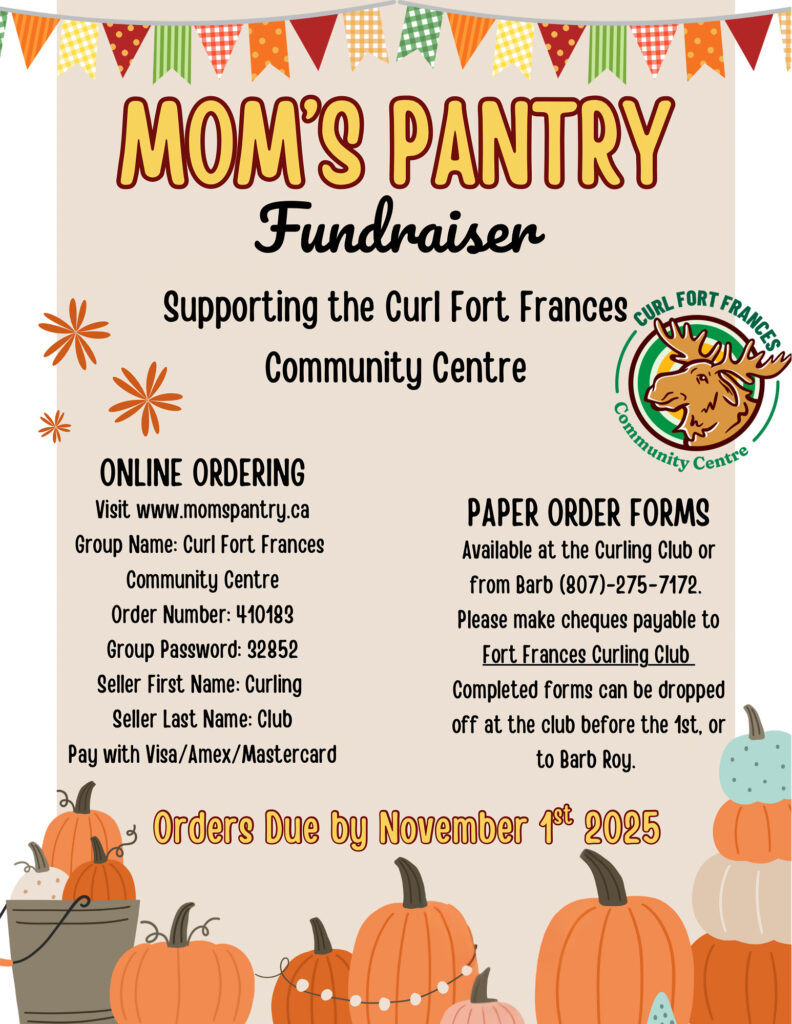 MOM'S PANTRY
Fundraiser

Supporting the Curl Fort Frances Community Centre

CURL FORT FRANCES
Community Centre

ONLINE ORDERING
Visit www.momspantry.ca
Group Name: Curl Fort Frances Community Centre
Order Number: 410183
Group Password: 32852
Seller First Name: Curling
Seller Last Name: Club
Pay with Visa/Amex/Mastercard

PAPER ORDER FORMS
Available at the Curling Club or from Barb (807)-275-7172. Please make cheques payable to Fort Frances Curling Club Completed forms can be dropped off at the club before the 1st, or to Barb Roy.

Orders Due by November 1st 2025